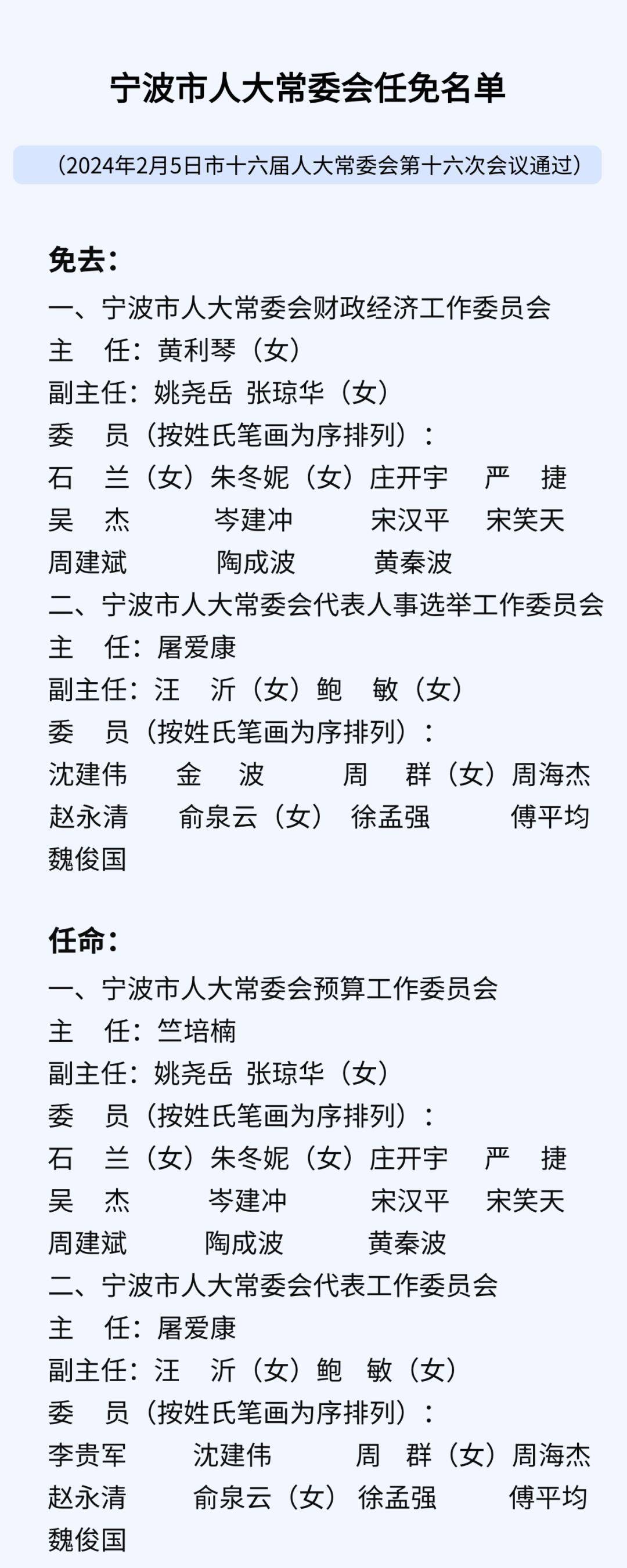 宁波市人大常委会任免名单

（2024年2月5日市十六届人大常委会第十六次会议通过）

免去：
一、宁波市人大常委会财政经济工作委员会
主　任：黄利琴（女）
副主任：姚尧岳　张琼华（女）
委　员（按姓氏笔画为序排列）：
石　兰（女）朱冬妮（女）庄开宇　严　捷
吴　杰　岑建冲　宋汉平　宋笑天
周建斌　陶成波　黄秦波
二、宁波市人大常委会代表人事选举工作委员会
主　任：屠爱康
副主任：汪　沂（女）鲍　敏（女）
委　员（按姓氏笔画为序排列）：
沈建伟　金　波　周　群（女）周海杰
赵永清　俞泉云（女）徐孟强　傅平均
魏俊国

任命：
一、宁波市人大常委会预算工作委员会
主　任：竺培楠
副主任：姚尧岳　张琼华（女）
委　员（按姓氏笔画为序排列）：
石　兰（女）朱冬妮（女）庄开宇　严　捷
吴　杰　岑建冲　宋汉平　宋笑天
周建斌　陶成波　黄秦波
二、宁波市人大常委会代表工作委员会
主　任：屠爱康
副主任：汪　沂（女）鲍　敏（女）
委　员（按姓氏笔画为序排列）：
李贵军　沈建伟　周　群（女）周海杰
赵永清　俞泉云（女）徐孟强　傅平均
魏俊国